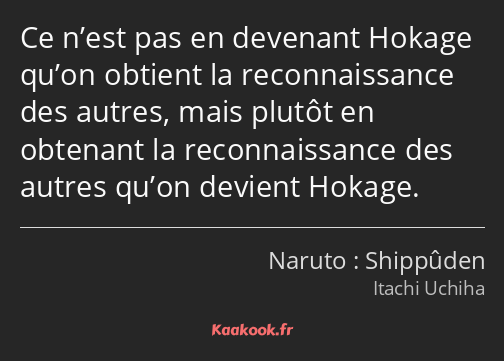 Ce n’est pas en devenant Hokage qu’on obtient la reconnaissance des autres, mais plutôt en obtenant la reconnaissance des autres qu’on devient Hokage.

Naruto : Shippûden
Itachi Uchiha

Kaakook.fr